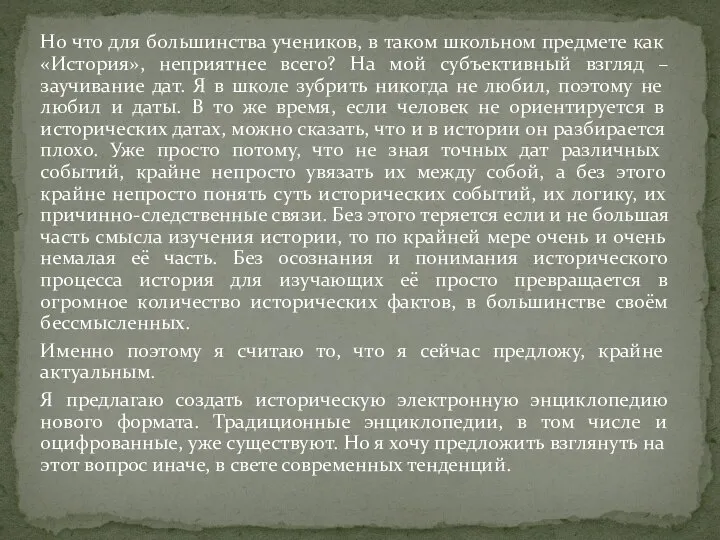 Но что для большинства учеников, в таком школьном предмете как «История», неприятнее всего? На мой субъективный взгляд – заучивание дат. Я в школе зубрить никогда не любил, поэтому не любил и даты. В то же время, если человек не ориентируется в исторических датах, можно сказать, что и в истории он разбирается плохо. Уже просто потому, что не зная точных дат различных событий, крайне непросто увязать их между собой, а без этого крайне непросто понять суть исторических событий, их логику, их причинно-следственные связи. Без этого теряется если и не большая часть смысла изучения истории, то по крайней мере очень и очень немалая её часть. Без осознания и понимания исторического процесса история для изучающих её просто превращается в огромное количество исторических фактов, в большинстве своём бессмысленных.

Именно поэтому я считаю то, что я сейчас предложу, крайне актуальным.

Я предлагаю создать историческую электронную энциклопедию нового формата. Традиционные энциклопедии, в том числе и оцифрованные, уже существуют. Но я хочу предложить взглянуть на этот вопрос иначе, в свете современных тенденций.